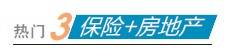 热门 3 保险+房地产